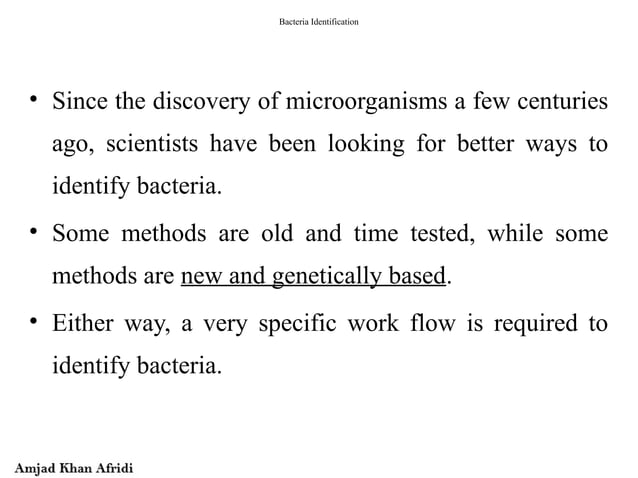 Bacteria Identification

• Since the discovery of microorganisms a few centuries ago, scientists have been looking for better ways to identify bacteria.

• Some methods are old and time tested, while some methods are new and genetically based.

• Either way, a very specific work flow is required to identify bacteria.

Amjad Khan Afridi